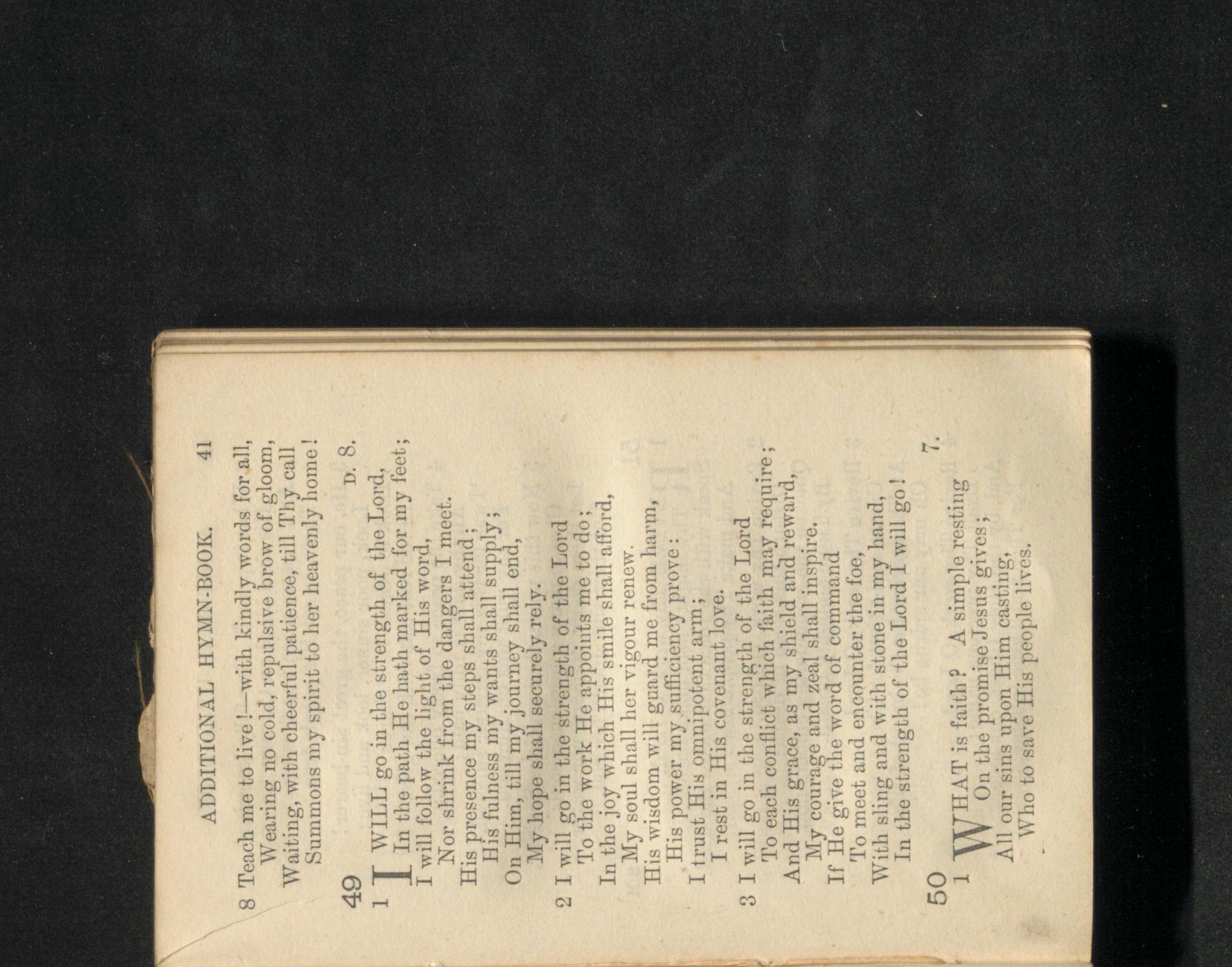 ADDITIONAL HYMN-BOOK. 41

8 Teach me to live!—with kindly words for all,
Wearing no cold, repulsive brow of gloom,
Waiting, with cheerful patience, till Thy call
Summons my spirit to her heavenly home!

49 D. 8.

1 I WILL go in the strength of the Lord,
In the path He hath marked for my feet;
I will follow the light of His word,
Nor shrink from the dangers I meet.
His presence my steps shall attend;
His fulness my wants shall supply;
On Him, till my journey shall end,
My hope shall securely rely.

2 I will go in the strength of the Lord
To the work He appoints me to do;
In the joy which His smile shall afford,
My soul shall her vigour renew.
His wisdom will guard me from harm,
His power my sufficiency prove:
I trust His omnipotent arm;
I rest in His covenant love.

3 I will go in the strength of the Lord
To each conflict which faith may require;
And His grace, as my shield and reward,
My courage and zeal shall inspire.
If He give the word of command
To meet and encounter the foe,
With sling and with stone in my hand,
In the strength of the Lord I will go!

50 7.

1 WHAT is faith? A simple resting
On the promise Jesus gives;
All our sins upon Him casting,
Who to save His people lives.